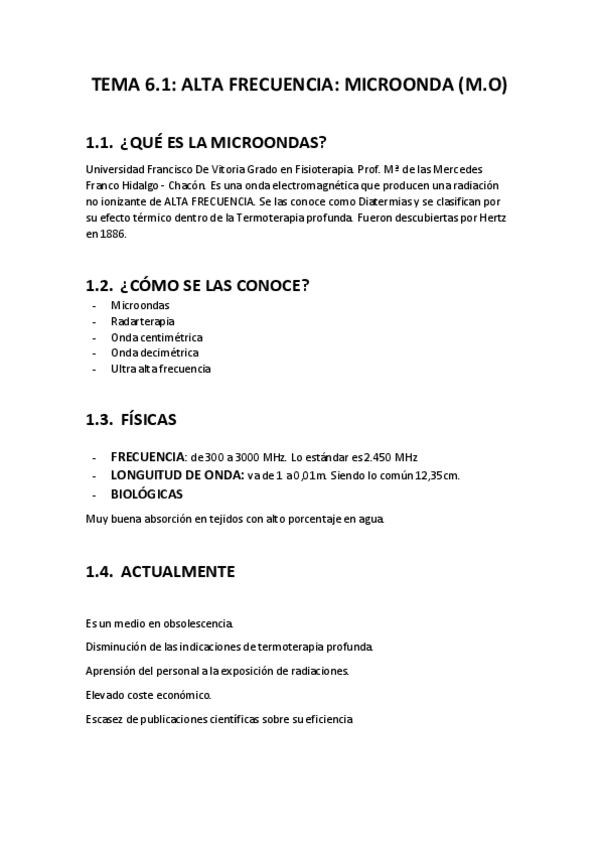 TEMA 6.1: ALTA FRECUENCIA: MICROONDA (M.O)

1.1. ¿QUÉ ES LA MICROONDAS?

Universidad Francisco De Vitoria Grado en Fisioterapia. Prof. Mª de las Mercedes Franco Hidalgo - Chacón. Es una onda electromagnética que producen una radiación no ionizante de ALTA FRECUENCIA. Se las conoce como Diatermias y se clasifican por su efecto térmico dentro de la Termoterapia profunda. Fueron descubiertas por Hertz en 1886.

1.2. ¿CÓMO SE LAS CONOCE?

- Microondas
- Radarterapia
- Onda centimétrica
- Onda decimétrica
- Ultra alta frecuencia

1.3. FÍSICAS

- FRECUENCIA: de 300 a 3000 MHz. Lo estándar es 2.450 MHz
- LONGUITUD DE ONDA: va de 1 a 0,01m. Siendo lo común 12,35cm.
- BIOLÓGICAS

Muy buena absorción en tejidos con alto porcentaje en agua.

1.4. ACTUALMENTE

Es un medio en obsolescencia.

Disminución de las indicaciones de termoterapia profunda.

Aprensión del personal a la exposición de radiaciones.

Elevado coste económico.

Escasez de publicaciones científicas sobre su eficiencia